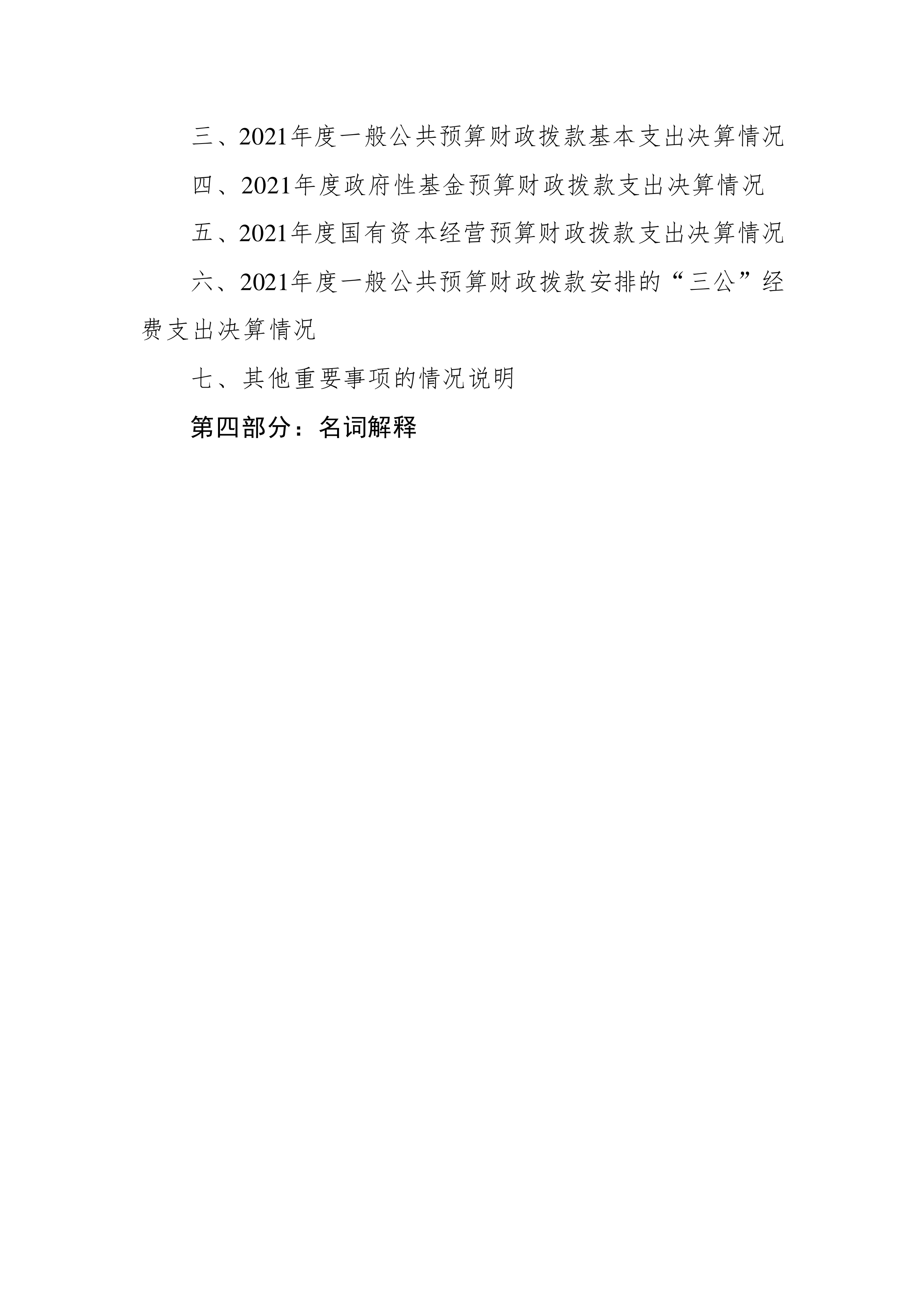 三、2021年度一般公共预算财政拨款基本支出决算情况

四、2021年度政府性基金预算财政拨款支出决算情况

五、2021年度国有资本经营预算财政拨款支出决算情况

六、2021年度一般公共预算财政拨款安排的“三公”经费支出决算情况

七、其他重要事项的情况说明

第四部分：名词解释